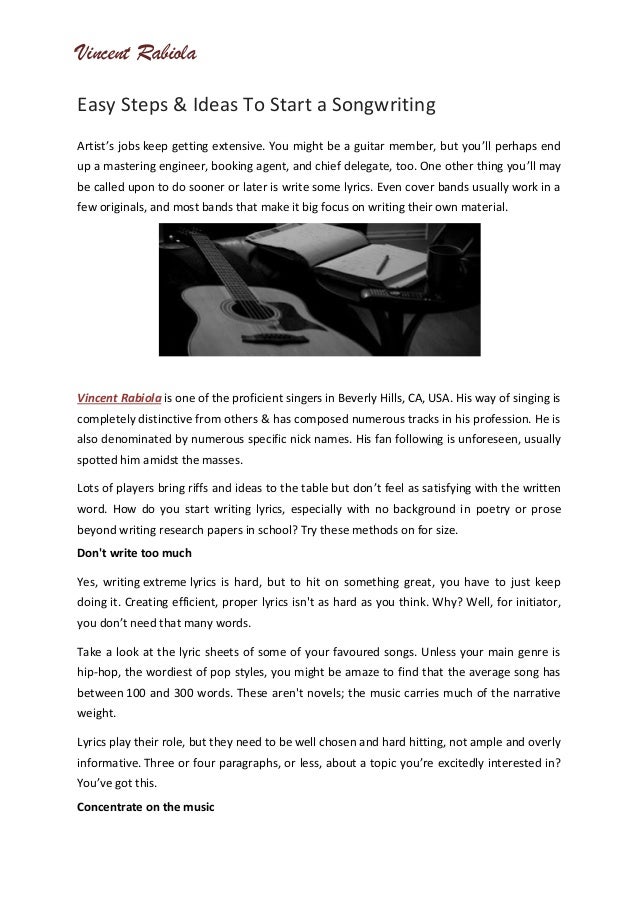 Vincent Rabiola

Easy Steps & Ideas To Start a Songwriting

Artist's jobs keep getting extensive. You might be a guitar member, but you'll perhaps end up a mastering engineer, booking agent, and chief delegate, too. One other thing you'll may be called upon to do sooner or later is write some lyrics. Even cover bands usually work in a few originals, and most bands that make it big focus on writing their own material.

Vincent Rabiola is one of the proficient singers in Beverly Hills, CA, USA. His way of singing is completely distinctive from others & has composed numerous tracks in his profession. He is also denominated by numerous specific nick names. His fan following is unforeseen, usually spotted him amidst the masses.

Lots of players bring riffs and ideas to the table but don't feel as satisfying with the written word. How do you start writing lyrics, especially with no background in poetry or prose beyond writing research papers in school? Try these methods on for size.

Don't write too much

Yes, writing extreme lyrics is hard, but to hit on something great, you have to just keep doing it. Creating efficient, proper lyrics isn't as hard as you think. Why? Well, for initiator, you don't need that many words.

Take a look at the lyric sheets of some of your favoured songs. Unless your main genre is hip-hop, the wordiest of pop styles, you might be amaze to find that the average song has between 100 and 300 words. These aren't novels; the music carries much of the narrative weight.

Lyrics play their role, but they need to be well chosen and hard hitting, not ample and overly informative. Three or four paragraphs, or less, about a topic you're excitedly interested in? You've got this.

Concentrate on the music